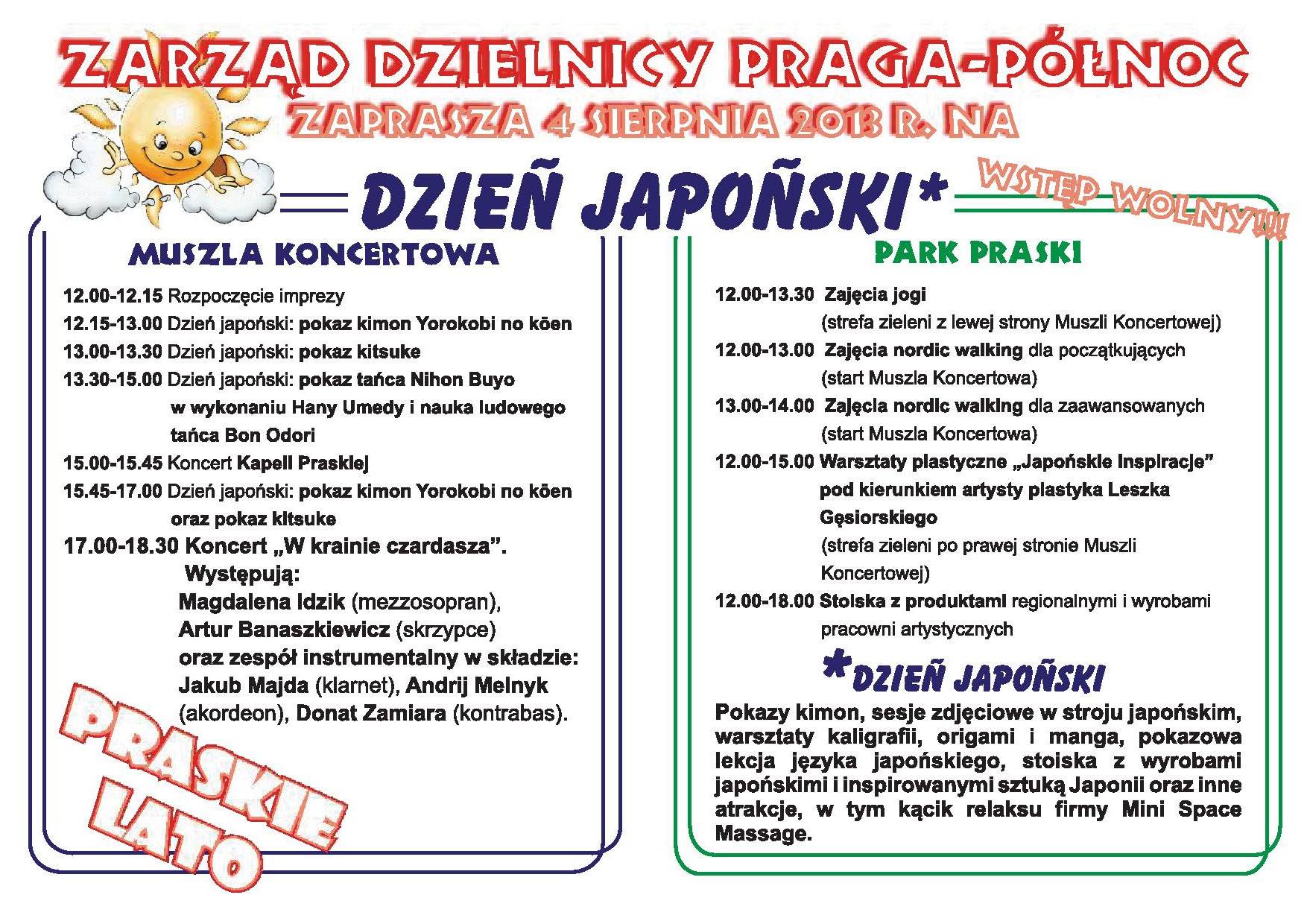 ZARZĄD DZIELNICY PRAGA-PÓŁNOC
ZAPRASZA 4 SIERPNIA 2013 R. NA

DZIEŃ JAPOŃSKI*

WSTĘP WOLNY!!!

MUSZLA KONCERTOWA

12.00-12.15 Rozpoczęcie imprezy
12.15-13.00 Dzień japoński: pokaz kimon Yorokobi no kōen
13.00-13.30 Dzień japoński: pokaz kitsuke
13.30-15.00 Dzień japoński: pokaz tańca Nihon Buyo w wykonaniu Hany Umedy i nauka ludowego tańca Bon Odori
15.00-15.45 Koncert Kapeli Praskiej
15.45-17.00 Dzień japoński: pokaz kimon Yorokobi no kōen oraz pokaz kitsuke
17.00-18.30 Koncert „W krainie czardasza”.
Występują:
Magdalena Idzik (mezzosopran),
Artur Banaszkiewicz (skrzypce)
oraz zespół instrumentalny w składzie:
Jakub Majda (klarnet), Andrij Melnyk (akordeon), Donat Zamiara (kontrabas).

PRASKIE LATO

PARK PRASKI

12.00-13.30 Zajęcia jogi
(strefa zieleni z lewej strony Muszli Koncertowej)
12.00-13.00 Zajęcia nordic walking dla początkujących
(start Muszla Koncertowa)
13.00-14.00 Zajęcia nordic walking dla zaawansowanych
(start Muszla Koncertowa)
12.00-15.00 Warsztaty plastyczne „Japońskie Inspiracje” pod kierunkiem artysty plastyka Leszka Gęsiorskiego
(strefa zieleni po prawej stronie Muszli Koncertowej)
12.00-18.00 Stoiska z produktami regionalnymi i wyrobami pracowni artystycznych

*DZIEŃ JAPOŃSKI

Pokazy kimon, sesje zdjęciowe w stroju japońskim, warsztaty kaligrafii, origami i manga, pokazowa lekcja języka japońskiego, stoiska z wyrobami japońskimi i inspirowanymi sztuką Japonii oraz inne atrakcje, w tym kącik relaksu firmy Mini Space Massage.